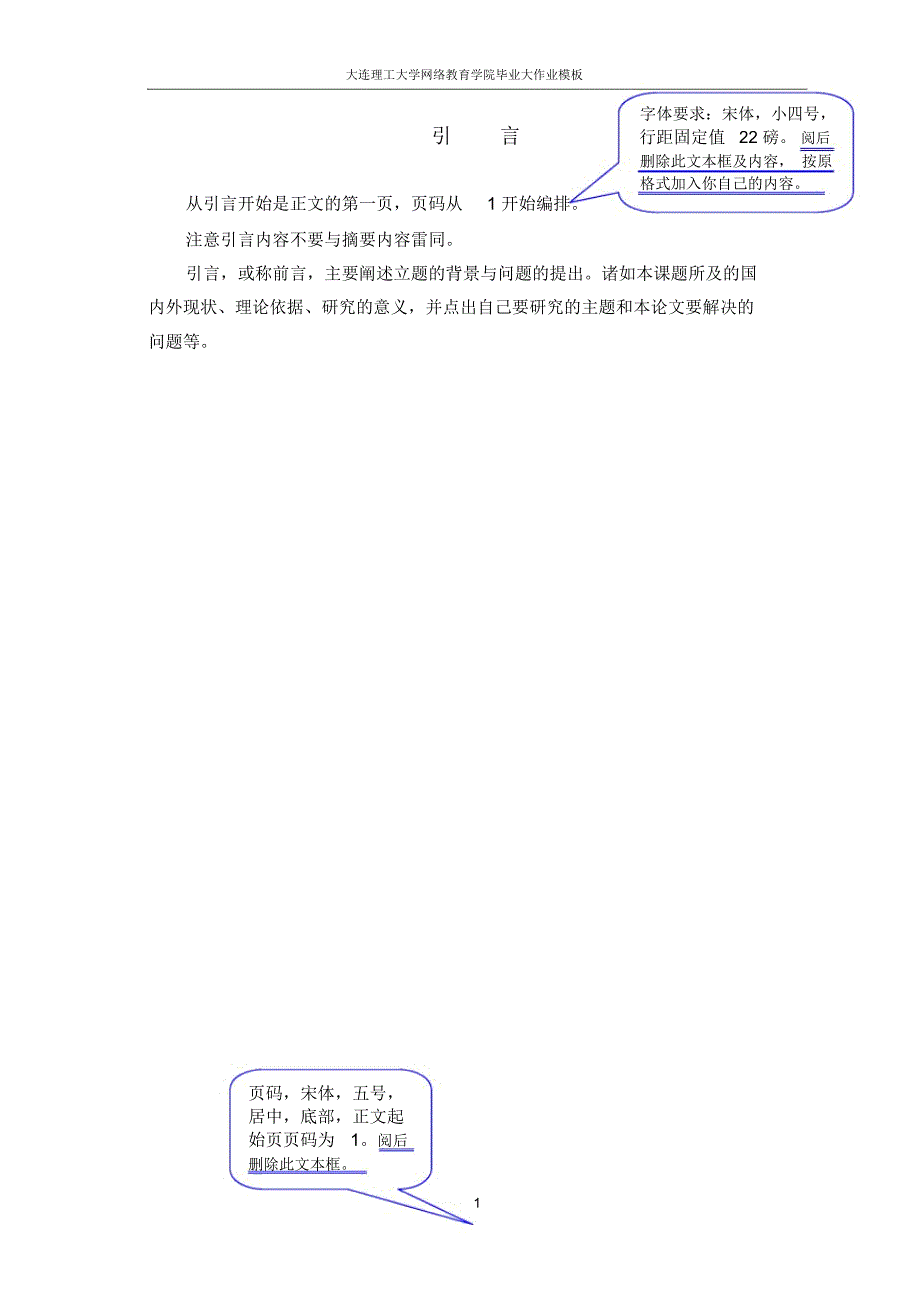 大连理工大学网络教育学院毕业大作业模板

引　　言

字体要求：宋体，小四号，行距固定值 22 磅。阅后删除此文本框及内容，按原格式加入你自己的内容。

从引言开始是正文的第一页，页码从 1 开始编排。

注意引言内容不要与摘要内容雷同。

引言，或称前言，主要阐述立题的背景与问题的提出。诸如本课题所及的国内外现状、理论依据、研究的意义，并点出自己要研究的主题和本论文要解决的问题等。

页码，宋体，五号，居中，底部，正文起始页页码为 1。阅后删除此文本框。

1